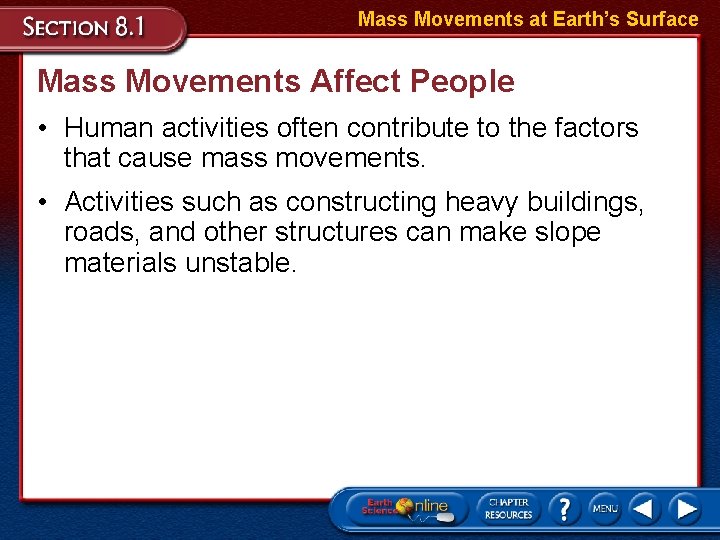 SECTION 8.1

Mass Movements at Earth's Surface

Mass Movements Affect People

• Human activities often contribute to the factors that cause mass movements.

• Activities such as constructing heavy buildings, roads, and other structures can make slope materials unstable.

Earth Science Online

CHAPTER RESOURCES

?

MENU